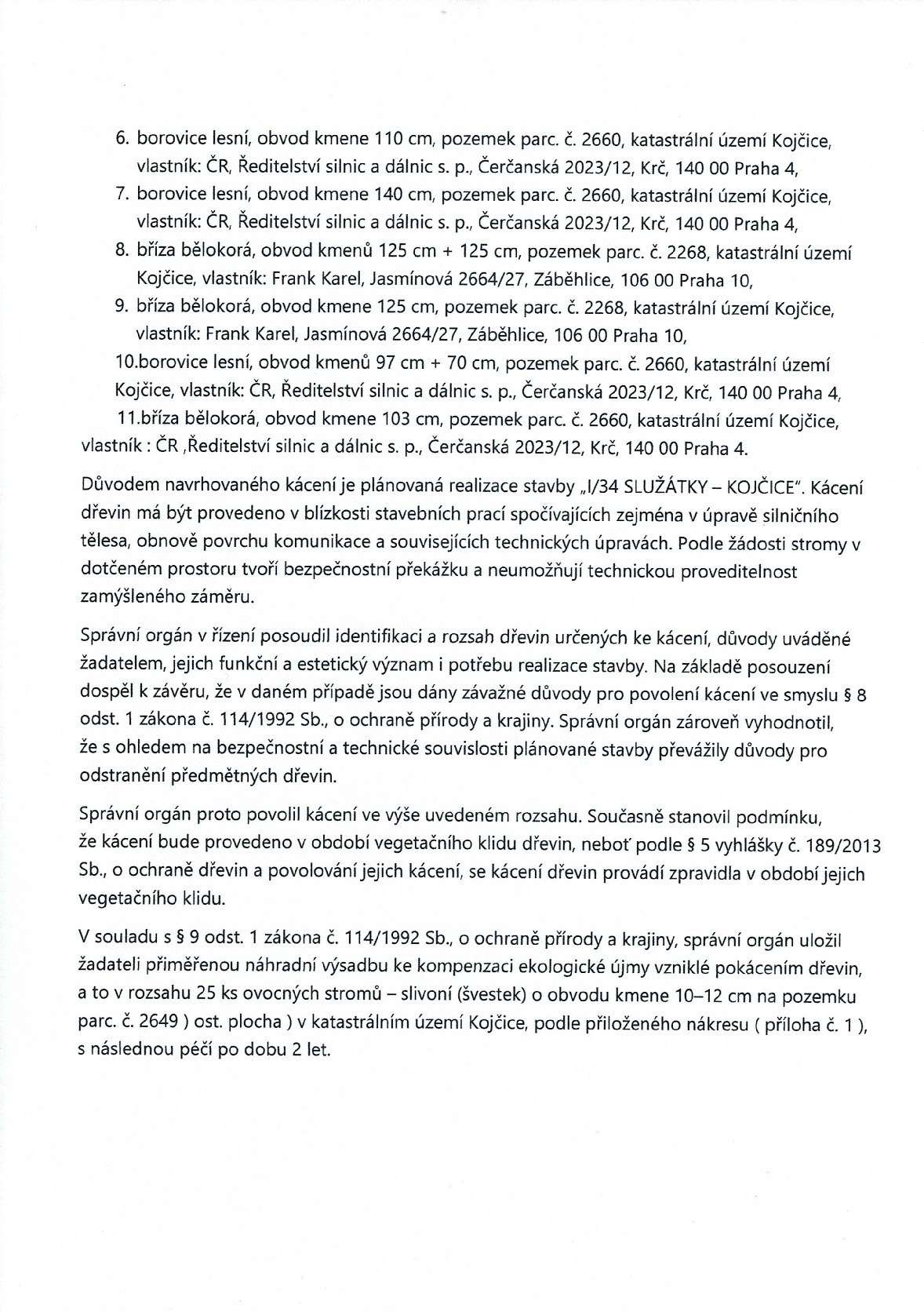 6. borovice lesní, obvod kmene 110 cm, pozemek parc. č. 2660, katastrální území Kojčice, vlastník: ČR, Ředitelství silnic a dálnic s. p., Čerčanská 2023/12, Krč, 140 00 Praha 4,

7. borovice lesní, obvod kmene 140 cm, pozemek parc. č. 2660, katastrální území Kojčice, vlastník: ČR, Ředitelství silnic a dálnic s. p., Čerčanská 2023/12, Krč, 140 00 Praha 4,

8. bříza bělokorá, obvod kmenů 125 cm + 125 cm, pozemek parc. č. 2268, katastrální území Kojčice, vlastník: Frank Karel, Jasmínová 2664/27, Záběhlice, 106 00 Praha 10,

9. bříza bělokorá, obvod kmene 125 cm, pozemek parc. č. 2268, katastrální území Kojčice, vlastník: Frank Karel, Jasmínová 2664/27, Záběhlice, 106 00 Praha 10,

10.borovice lesní, obvod kmenů 97 cm + 70 cm, pozemek parc. č. 2660, katastrální území Kojčice, vlastník: ČR, Ředitelství silnic a dálnic s. p., Čerčanská 2023/12, Krč, 140 00 Praha 4,

11.bříza bělokorá, obvod kmene 103 cm, pozemek parc. č. 2660, katastrální území Kojčice, vlastník : ČR ,Ředitelství silnic a dálnic s. p., Čerčanská 2023/12, Krč, 140 00 Praha 4.

Důvodem navrhovaného kácení je plánovaná realizace stavby „I/34 SLUŽÁTKY – KOJČICE". Kácení dřevin má být provedeno v blízkosti stavebních prací spočívajících zejména v úpravě silničního tělesa, obnově povrchu komunikace a souvisejících technických úpravách. Podle žádosti stromy v dotčeném prostoru tvoří bezpečnostní překážku a neumožňují technickou proveditelnost zamýšleného záměru.

Správní orgán v řízení posoudil identifikaci a rozsah dřevin určených ke kácení, důvody uváděné žadatelem, jejich funkční a estetický význam i potřebu realizace stavby. Na základě posouzení dospěl k závěru, že v daném případě jsou dány závažné důvody pro povolení kácení ve smyslu § 8 odst. 1 zákona č. 114/1992 Sb., o ochraně přírody a krajiny. Správní orgán zároveň vyhodnotil, že s ohledem na bezpečnostní a technické souvislosti plánované stavby převážily důvody pro odstranění předmětných dřevin.

Správní orgán proto povolil kácení ve výše uvedeném rozsahu. Současně stanovil podmínku, že kácení bude provedeno v období vegetačního klidu dřevin, neboť podle § 5 vyhlášky č. 189/2013 Sb., o ochraně dřevin a povolování jejich kácení, se kácení dřevin provádí zpravidla v období jejich vegetačního klidu.

V souladu s § 9 odst. 1 zákona č. 114/1992 Sb., o ochraně přírody a krajiny, správní orgán uložil žadateli přiměřenou náhradní výsadbu ke kompenzaci ekologické újmy vzniklé pokácením dřevin, a to v rozsahu 25 ks ovocných stromů – slivoní (švestek) o obvodu kmene 10–12 cm na pozemku parc. č. 2649 ) ost. plocha ) v katastrálním území Kojčice, podle přiloženého nákresu ( příloha č. 1 ), s následnou péčí po dobu 2 let.